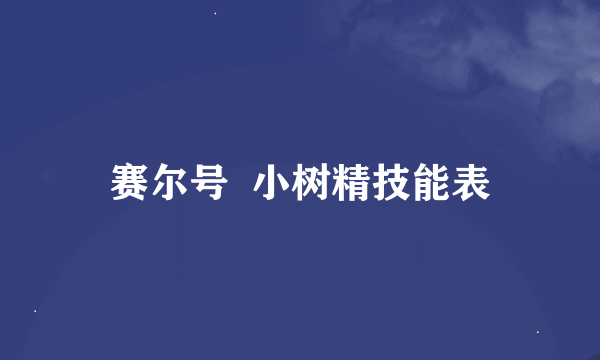 赛尔号 小树精技能表